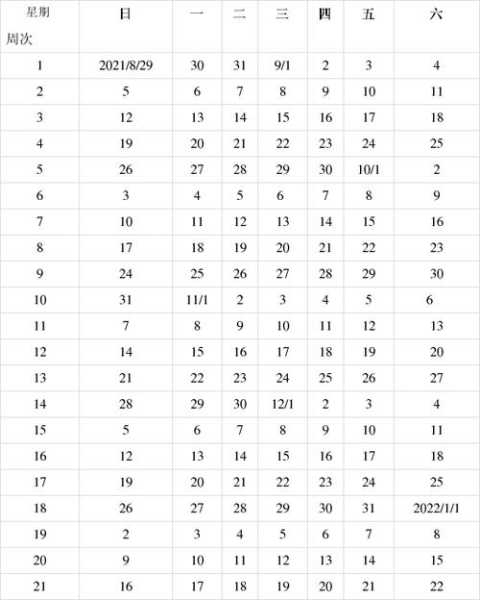 | 星期 周次 | 日 | 一 | 二 | 三 | 四 | 五 | 六 |
|---|---|---|---|---|---|---|---|
| 1 | 2021/8/29 | 30 | 31 | 9/1 | 2 | 3 | 4 |
| 2 | 5 | 6 | 7 | 8 | 9 | 10 | 11 |
| 3 | 12 | 13 | 14 | 15 | 16 | 17 | 18 |
| 4 | 19 | 20 | 21 | 22 | 23 | 24 | 25 |
| 5 | 26 | 27 | 28 | 29 | 30 | 10/1 | 2 |
| 6 | 3 | 4 | 5 | 6 | 7 | 8 | 9 |
| 7 | 10 | 11 | 12 | 13 | 14 | 15 | 16 |
| 8 | 17 | 18 | 19 | 20 | 21 | 22 | 23 |
| 9 | 24 | 25 | 26 | 27 | 28 | 29 | 30 |
| 10 | 31 | 11/1 | 2 | 3 | 4 | 5 | 6 |
| 11 | 7 | 8 | 9 | 10 | 11 | 12 | 13 |
| 12 | 14 | 15 | 16 | 17 | 18 | 19 | 20 |
| 13 | 21 | 22 | 23 | 24 | 25 | 26 | 27 |
| 14 | 28 | 29 | 30 | 12/1 | 2 | 3 | 4 |
| 15 | 5 | 6 | 7 | 8 | 9 | 10 | 11 |
| 16 | 12 | 13 | 14 | 15 | 16 | 17 | 18 |
| 17 | 19 | 20 | 21 | 22 | 23 | 24 | 25 |
| 18 | 26 | 27 | 28 | 29 | 30 | 31 | 2022/1/1 |
| 19 | 2 | 3 | 4 | 5 | 6 | 7 | 8 |
| 20 | 9 | 10 | 11 | 12 | 13 | 14 | 15 |
| 21 | 16 | 17 | 18 | 19 | 20 | 21 | 22 |